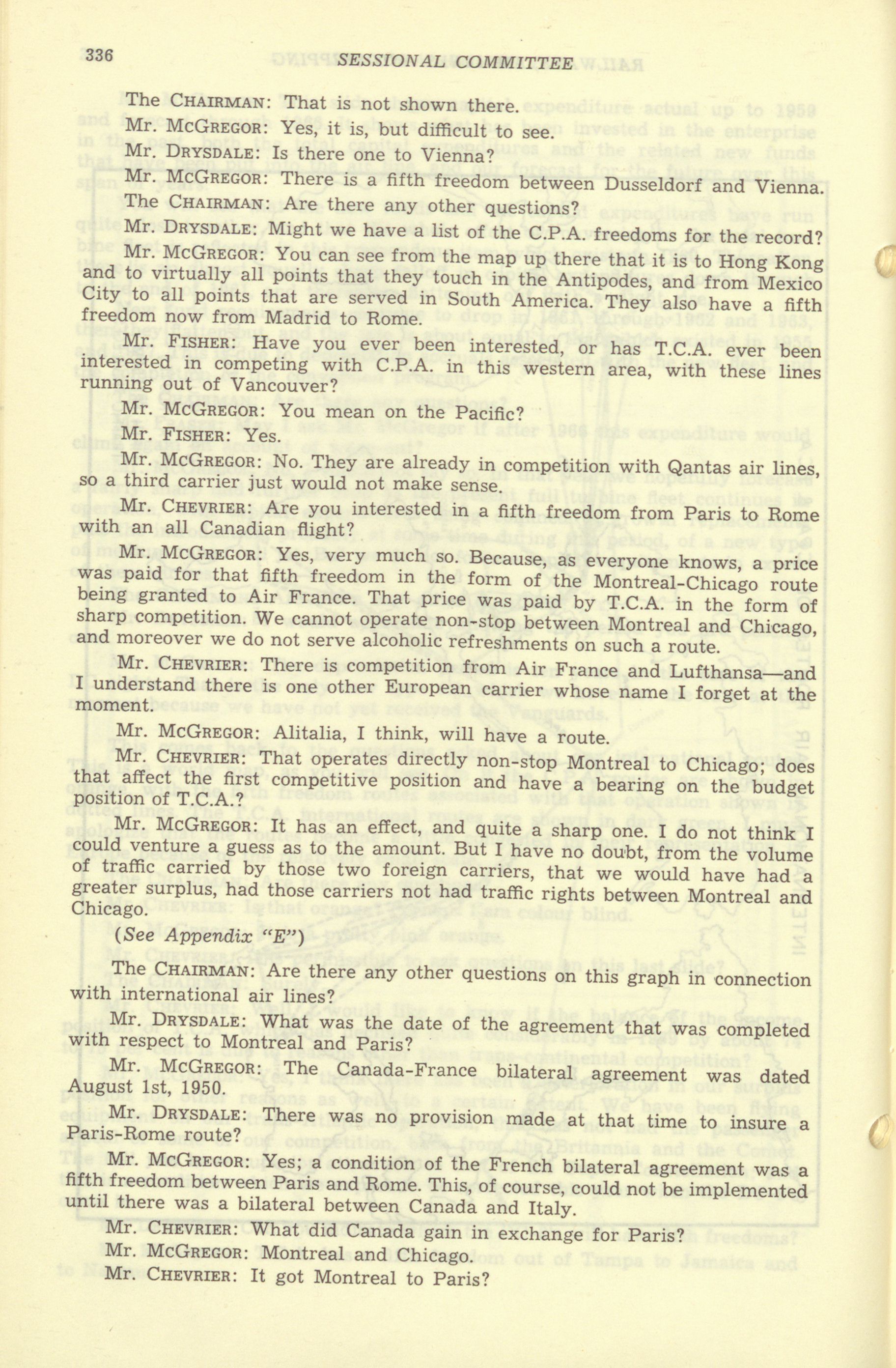 336 SESSIONAL COMMITTEE

The CHAIRMAN: That is not shown there.

Mr. MCGREGOR: Yes, it is, but difficult to see.

Mr. DRYSDALE: Is there one to Vienna?

Mr. MCGREGOR: There is a fifth freedom between Dusseldorf and Vienna.

The CHAIRMAN: Are there any other questions?

Mr. DRYSDALE: Might we have a list of the C.P.A. freedoms for the record?

Mr. MCGREGOR: You can see from the map up there that it is to Hong Kong and to virtually all points that they touch in the Antipodes, and from Mexico City to all points that are served in South America. They also have a fifth freedom now from Madrid to Rome.

Mr. FISHER: Have you ever been interested, or has T.C.A. ever been interested in competing with C.P.A. in this western area, with these lines running out of Vancouver?

Mr. MCGREGOR: You mean on the Pacific?

Mr. FISHER: Yes.

Mr. MCGREGOR: No. They are already in competition with Qantas air lines, so a third carrier just would not make sense.

Mr. CHEVRIER: Are you interested in a fifth freedom from Paris to Rome with an all Canadian flight?

Mr. MCGREGOR: Yes, very much so. Because, as everyone knows, a price was paid for that fifth freedom in the form of the Montreal-Chicago route being granted to Air France. That price was paid by T.C.A. in the form of sharp competition. We cannot operate non-stop between Montreal and Chicago, and moreover we do not serve alcoholic refreshments on such a route.

Mr. CHEVRIER: There is competition from Air France and Lufthansa—and I understand there is one other European carrier whose name I forget at the moment.

Mr. MCGREGOR: Alitalia, I think, will have a route.

Mr. CHEVRIER: That operates directly non-stop Montreal to Chicago; does that affect the first competitive position and have a bearing on the budget position of T.C.A.?

Mr. MCGREGOR: It has an effect, and quite a sharp one. I do not think I could venture a guess as to the amount. But I have no doubt, from the volume of traffic carried by those two foreign carriers, that we would have had a greater surplus, had those carriers not had traffic rights between Montreal and Chicago.

(See Appendix "E")

The CHAIRMAN: Are there any other questions on this graph in connection with international air lines?

Mr. DRYSDALE: What was the date of the agreement that was completed with respect to Montreal and Paris?

Mr. MCGREGOR: The Canada-France bilateral agreement was dated August 1st, 1950.

Mr. DRYSDALE: There was no provision made at that time to insure a Paris-Rome route?

Mr. MCGREGOR: Yes; a condition of the French bilateral agreement was a fifth freedom between Paris and Rome. This, of course, could not be implemented until there was a bilateral between Canada and Italy.

Mr. CHEVRIER: What did Canada gain in exchange for Paris?

Mr. MCGREGOR: Montreal and Chicago.

Mr. CHEVRIER: It got Montreal to Paris?